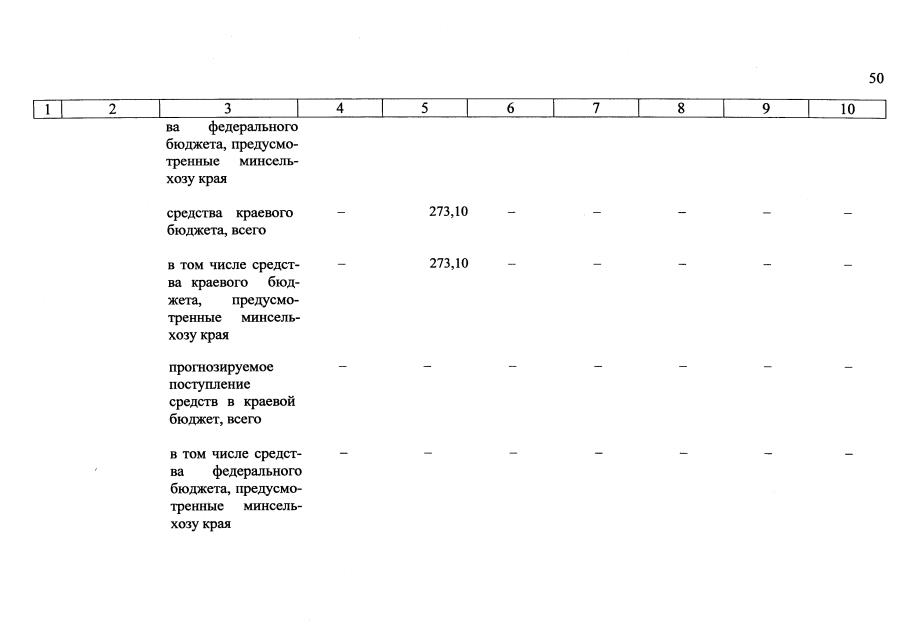 50

| 1 | 2 | 3 | 4 | 5 | 6 | 7 | 8 | 9 | 10 |
|---|---|---|---|---|---|---|---|---|---|
| | | ва федерального бюджета, предусмотренные минсельхозу края | | | | | | | |
| | | средства краевого бюджета, всего | – | 273,10 | – | – | – | – | – |
| | | в том числе средства краевого бюджета, предусмотренные минсельхозу края | – | 273,10 | – | – | – | – | – |
| | | прогнозируемое поступление средств в краевой бюджет, всего | – | – | – | – | – | – | – |
| | | в том числе средства федерального бюджета, предусмотренные минсельхозу края | – | – | – | – | – | – | – |